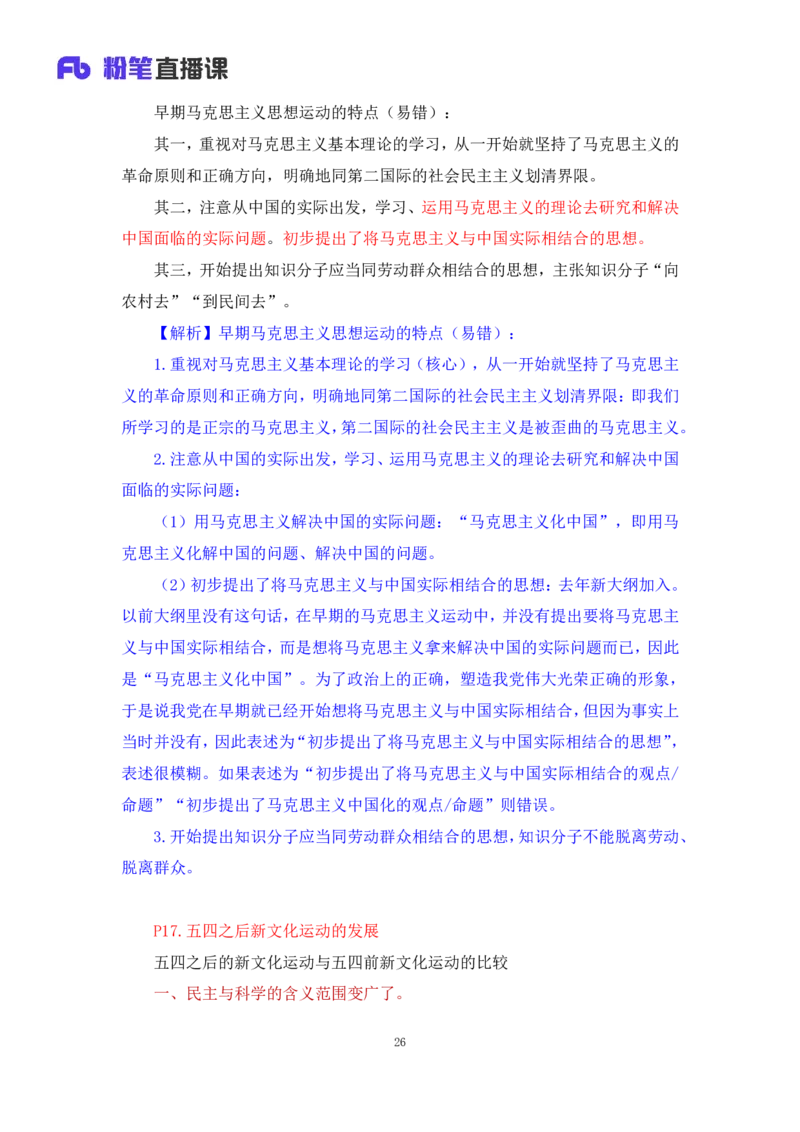 Fb 粉笔直播课

早期马克思主义思想运动的特点（易错）：

其一，重视对马克思主义基本理论的学习，从一开始就坚持了马克思主义的革命原则和正确方向，明确地同第二国际的社会民主主义划清界限。

其二，注意从中国的实际出发，学习、运用马克思主义的理论去研究和解决中国面临的实际问题。初步提出了将马克思主义与中国实际相结合的思想。

其三，开始提出知识分子应当同劳动群众相结合的思想，主张知识分子“向农村去”“到民间去”。

【解析】早期马克思主义思想运动的特点（易错）：

1.重视对马克思主义基本理论的学习（核心），从一开始就坚持了马克思主义的革命原则和正确方向，明确地同第二国际的社会民主主义划清界限：即我们所学习的是正宗的马克思主义，第二国际的社会民主主义是被歪曲的马克思主义。

2.注意从中国的实际出发，学习、运用马克思主义的理论去研究和解决中国面临的实际问题：

（1）用马克思主义解决中国的实际问题：“马克思主义化中国”，即用马克思主义化解中国的问题、解决中国的问题。

（2）初步提出了将马克思主义与中国实际相结合的思想：去年新大纲加入。以前大纲里没有这句话，在早期的马克思主义运动中，并没有提出要将马克思主义与中国实际相结合，而是想将马克思主义拿来解决中国的实际问题而已，因此是“马克思主义化中国”。为了政治上的正确，塑造我党伟大光荣正确的形象，于是说我党在早期就已经开始想将马克思主义与中国实际相结合，但因为事实上当时并没有，因此表述为“初步提出了将马克思主义与中国实际相结合的思想”，表述很模糊。如果表述为“初步提出了将马克思主义与中国实际相结合的观点/命题”“初步提出了马克思主义中国化的观点/命题”则错误。

3.开始提出知识分子应当同劳动群众相结合的思想，知识分子不能脱离劳动、脱离群众。

P17.五四之后新文化运动的发展

五四之后的新文化运动与五四前新文化运动的比较

一、民主与科学的含义范围变广了。

26